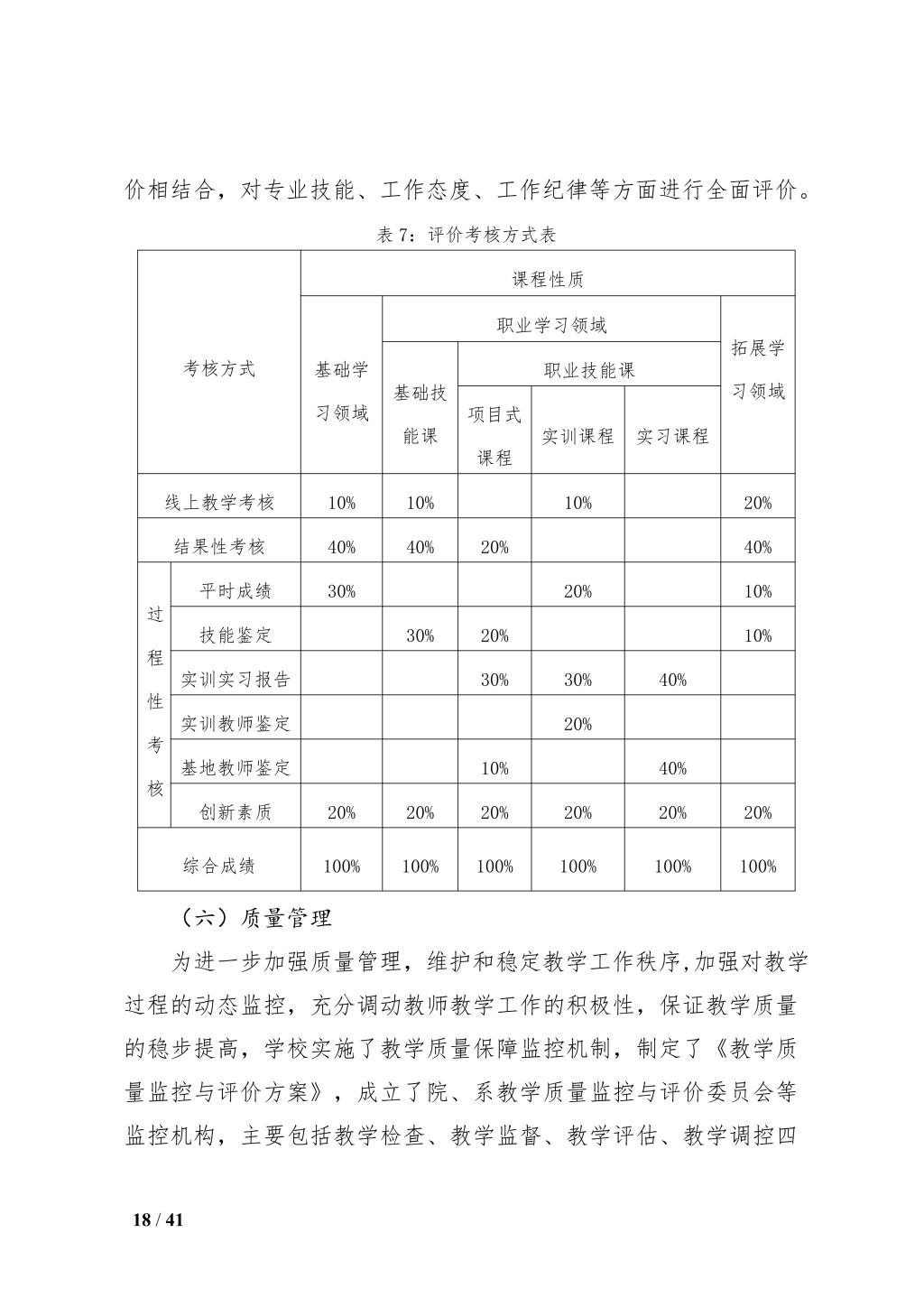 价相结合，对专业技能、工作态度、工作纪律等方面进行全面评价。

表 7：评价考核方式表

| 考核方式 | | 课程性质 | | | | | |
|---|---|---|---|---|---|---|---|
| | | 基础学习领域 | 职业学习领域 | | | | 拓展学习领域 |
| | | | 基础技能课 | 职业技能课 | | | |
| | | | | 项目式课程 | 实训课程 | 实习课程 | |
| 线上教学考核 | | 10% | 10% | | 10% | | 20% |
| 结果性考核 | | 40% | 40% | 20% | | | 40% |
| 过程性考核 | 平时成绩 | 30% | | | 20% | | 10% |
| | 技能鉴定 | | 30% | 20% | | | 10% |
| | 实训实习报告 | | | 30% | 30% | 40% | |
| | 实训教师鉴定 | | | | 20% | | |
| | 基地教师鉴定 | | | 10% | | 40% | |
| | 创新素质 | 20% | 20% | 20% | 20% | 20% | 20% |
| 综合成绩 | | 100% | 100% | 100% | 100% | 100% | 100% |

（六）质量管理

为进一步加强质量管理，维护和稳定教学工作秩序,加强对教学过程的动态监控，充分调动教师教学工作的积极性，保证教学质量的稳步提高，学校实施了教学质量保障监控机制，制定了《教学质量监控与评价方案》，成立了院、系教学质量监控与评价委员会等监控机构，主要包括教学检查、教学监督、教学评估、教学调控四

18 / 41